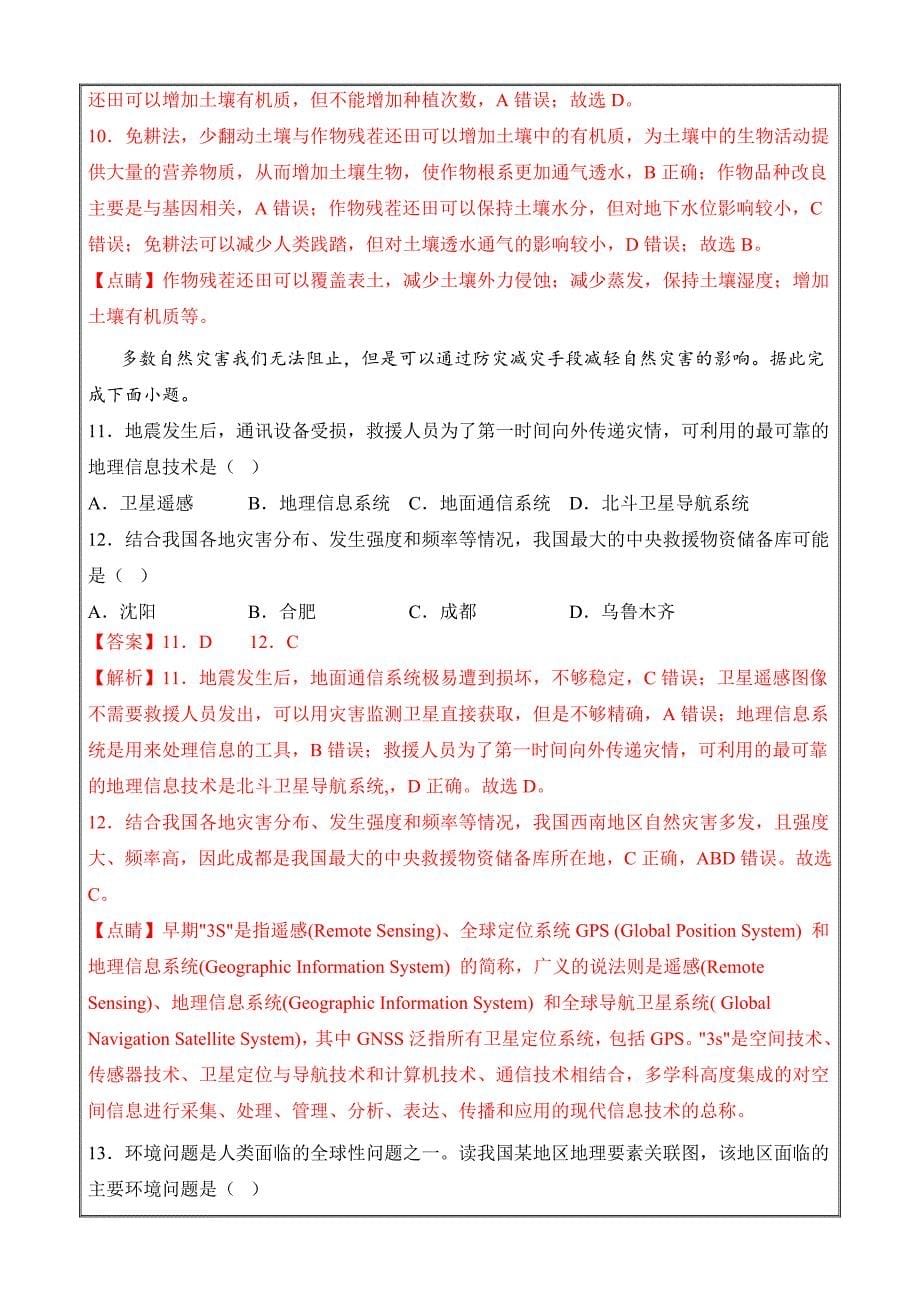 还田可以增加土壤有机质，但不能增加种植次数，A 错误；故选 D。

10．免耕法，少翻动土壤与作物残茬还田可以增加土壤中的有机质，为土壤中的生物活动提供大量的营养物质，从而增加土壤生物，使作物根系更加通气透水，B 正确；作物品种改良主要是与基因相关，A 错误；作物残茬还田可以保持土壤水分，但对地下水位影响较小，C 错误；免耕法可以减少人类践踏，但对土壤透水通气的影响较小，D 错误；故选 B。

【点睛】作物残茬还田可以覆盖表土，减少土壤外力侵蚀；减少蒸发，保持土壤湿度；增加土壤有机质等。

多数自然灾害我们无法阻止，但是可以通过防灾减灾手段减轻自然灾害的影响。据此完成下面小题。

11．地震发生后，通讯设备受损，救援人员为了第一时间向外传递灾情，可利用的最可靠的地理信息技术是（ ）

A．卫星遥感　　B．地理信息系统　C．地面通信系统　D．北斗卫星导航系统

12．结合我国各地灾害分布、发生强度和频率等情况，我国最大的中央救援物资储备库可能是（ ）

A．沈阳　　B．合肥　　C．成都　　D．乌鲁木齐

【答案】11．D　12．C

【解析】11．地震发生后，地面通信系统极易遭到损坏，不够稳定，C 错误；卫星遥感图像不需要救援人员发出，可以用灾害监测卫星直接获取，但是不够精确，A 错误；地理信息系统是用来处理信息的工具，B 错误；救援人员为了第一时间向外传递灾情，可利用的最可靠的地理信息技术是北斗卫星导航系统，D 正确。故选 D。

12．结合我国各地灾害分布、发生强度和频率等情况，我国西南地区自然灾害多发，且强度大、频率高，因此成都是我国最大的中央救援物资储备库所在地，C 正确，ABD 错误。故选 C。

【点睛】早期"3S"是指遥感(Remote Sensing)、全球定位系统 GPS (Global Position System) 和地理信息系统(Geographic Information System) 的简称，广义的说法则是遥感(Remote Sensing)、地理信息系统(Geographic Information System) 和全球导航卫星系统( Global Navigation Satellite System)，其中 GNSS 泛指所有卫星定位系统，包括 GPS。"3s"是空间技术、传感器技术、卫星定位与导航技术和计算机技术、通信技术相结合，多学科高度集成的对空间信息进行采集、处理、管理、分析、表达、传播和应用的现代信息技术的总称。

13．环境问题是人类面临的全球性问题之一。读我国某地区地理要素关联图，该地区面临的主要环境问题是（ ）